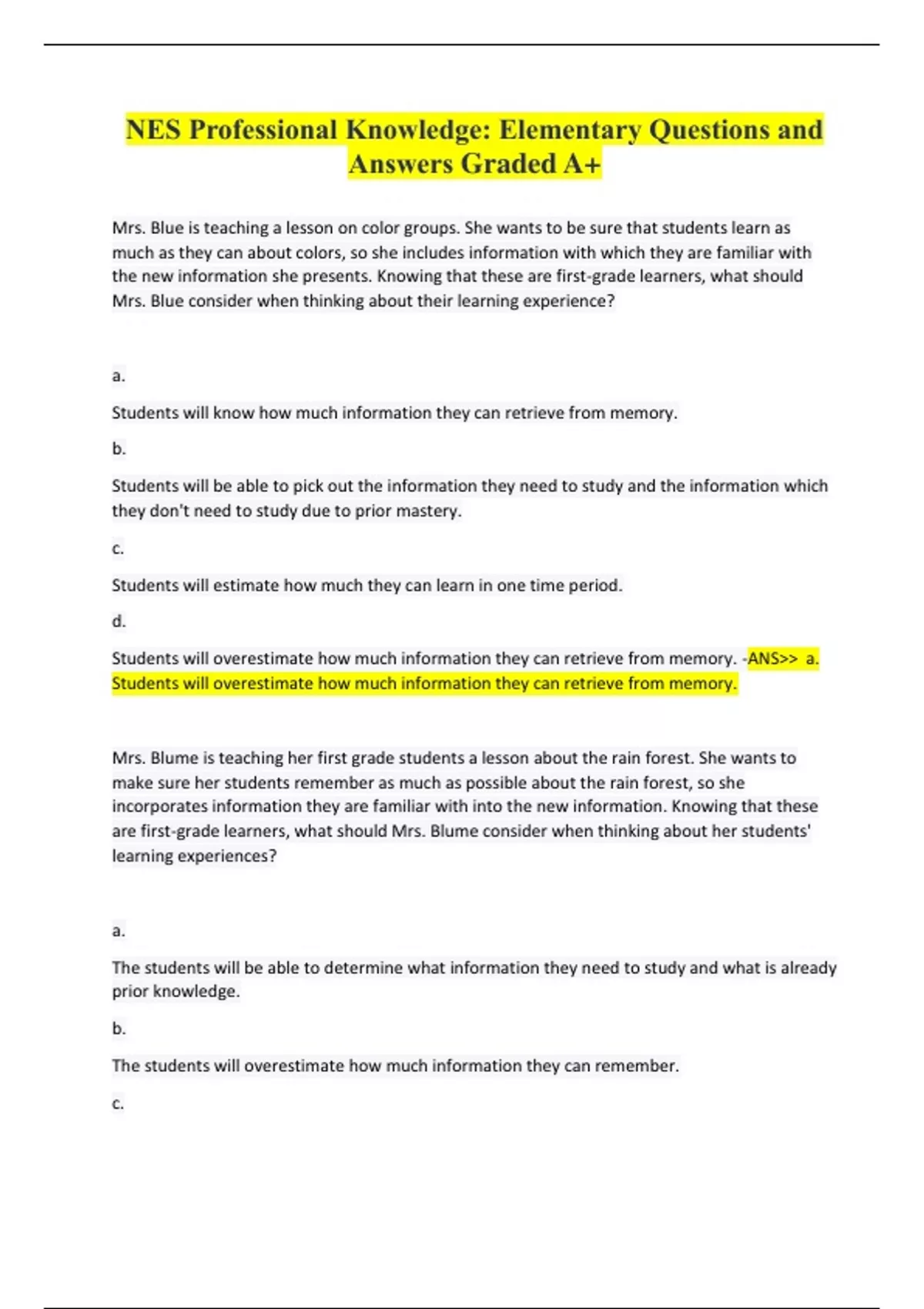 NES Professional Knowledge: Elementary Questions and Answers Graded A+

Mrs. Blue is teaching a lesson on color groups. She wants to be sure that students learn as much as they can about colors, so she includes information with which they are familiar with the new information she presents. Knowing that these are first-grade learners, what should Mrs. Blue consider when thinking about their learning experience?

a.

Students will know how much information they can retrieve from memory.

b.

Students will be able to pick out the information they need to study and the information which they don't need to study due to prior mastery.

c.

Students will estimate how much they can learn in one time period.

d.

Students will overestimate how much information they can retrieve from memory. -ANS>> a. Students will overestimate how much information they can retrieve from memory.

Mrs. Blume is teaching her first grade students a lesson about the rain forest. She wants to make sure her students remember as much as possible about the rain forest, so she incorporates information they are familiar with into the new information. Knowing that these are first-grade learners, what should Mrs. Blume consider when thinking about her students' learning experiences?

a.

The students will be able to determine what information they need to study and what is already prior knowledge.

b.

The students will overestimate how much information they can remember.

c.